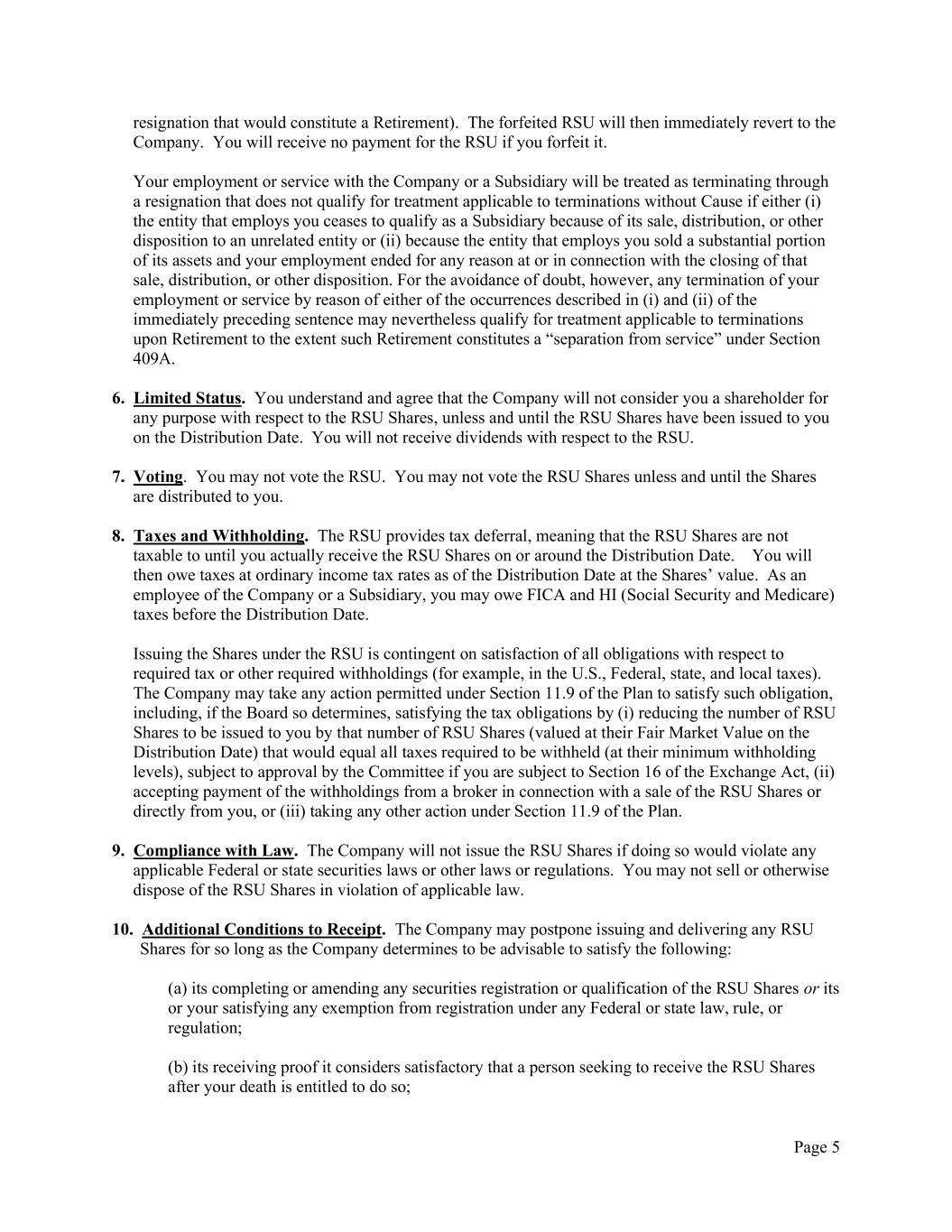 resignation that would constitute a Retirement). The forfeited RSU will then immediately revert to the Company. You will receive no payment for the RSU if you forfeit it.

Your employment or service with the Company or a Subsidiary will be treated as terminating through a resignation that does not qualify for treatment applicable to terminations without Cause if either (i) the entity that employs you ceases to qualify as a Subsidiary because of its sale, distribution, or other disposition to an unrelated entity or (ii) because the entity that employs you sold a substantial portion of its assets and your employment ended for any reason at or in connection with the closing of that sale, distribution, or other disposition. For the avoidance of doubt, however, any termination of your employment or service by reason of either of the occurrences described in (i) and (ii) of the immediately preceding sentence may nevertheless qualify for treatment applicable to terminations upon Retirement to the extent such Retirement constitutes a “separation from service” under Section 409A.

6. Limited Status. You understand and agree that the Company will not consider you a shareholder for any purpose with respect to the RSU Shares, unless and until the RSU Shares have been issued to you on the Distribution Date. You will not receive dividends with respect to the RSU.

7. Voting. You may not vote the RSU. You may not vote the RSU Shares unless and until the Shares are distributed to you.

8. Taxes and Withholding. The RSU provides tax deferral, meaning that the RSU Shares are not taxable to until you actually receive the RSU Shares on or around the Distribution Date. You will then owe taxes at ordinary income tax rates as of the Distribution Date at the Shares’ value. As an employee of the Company or a Subsidiary, you may owe FICA and HI (Social Security and Medicare) taxes before the Distribution Date.

Issuing the Shares under the RSU is contingent on satisfaction of all obligations with respect to required tax or other required withholdings (for example, in the U.S., Federal, state, and local taxes). The Company may take any action permitted under Section 11.9 of the Plan to satisfy such obligation, including, if the Board so determines, satisfying the tax obligations by (i) reducing the number of RSU Shares to be issued to you by that number of RSU Shares (valued at their Fair Market Value on the Distribution Date) that would equal all taxes required to be withheld (at their minimum withholding levels), subject to approval by the Committee if you are subject to Section 16 of the Exchange Act, (ii) accepting payment of the withholdings from a broker in connection with a sale of the RSU Shares or directly from you, or (iii) taking any other action under Section 11.9 of the Plan.

9. Compliance with Law. The Company will not issue the RSU Shares if doing so would violate any applicable Federal or state securities laws or other laws or regulations. You may not sell or otherwise dispose of the RSU Shares in violation of applicable law.

10. Additional Conditions to Receipt. The Company may postpone issuing and delivering any RSU Shares for so long as the Company determines to be advisable to satisfy the following:

(a) its completing or amending any securities registration or qualification of the RSU Shares or its or your satisfying any exemption from registration under any Federal or state law, rule, or regulation;

(b) its receiving proof it considers satisfactory that a person seeking to receive the RSU Shares after your death is entitled to do so;

Page 5